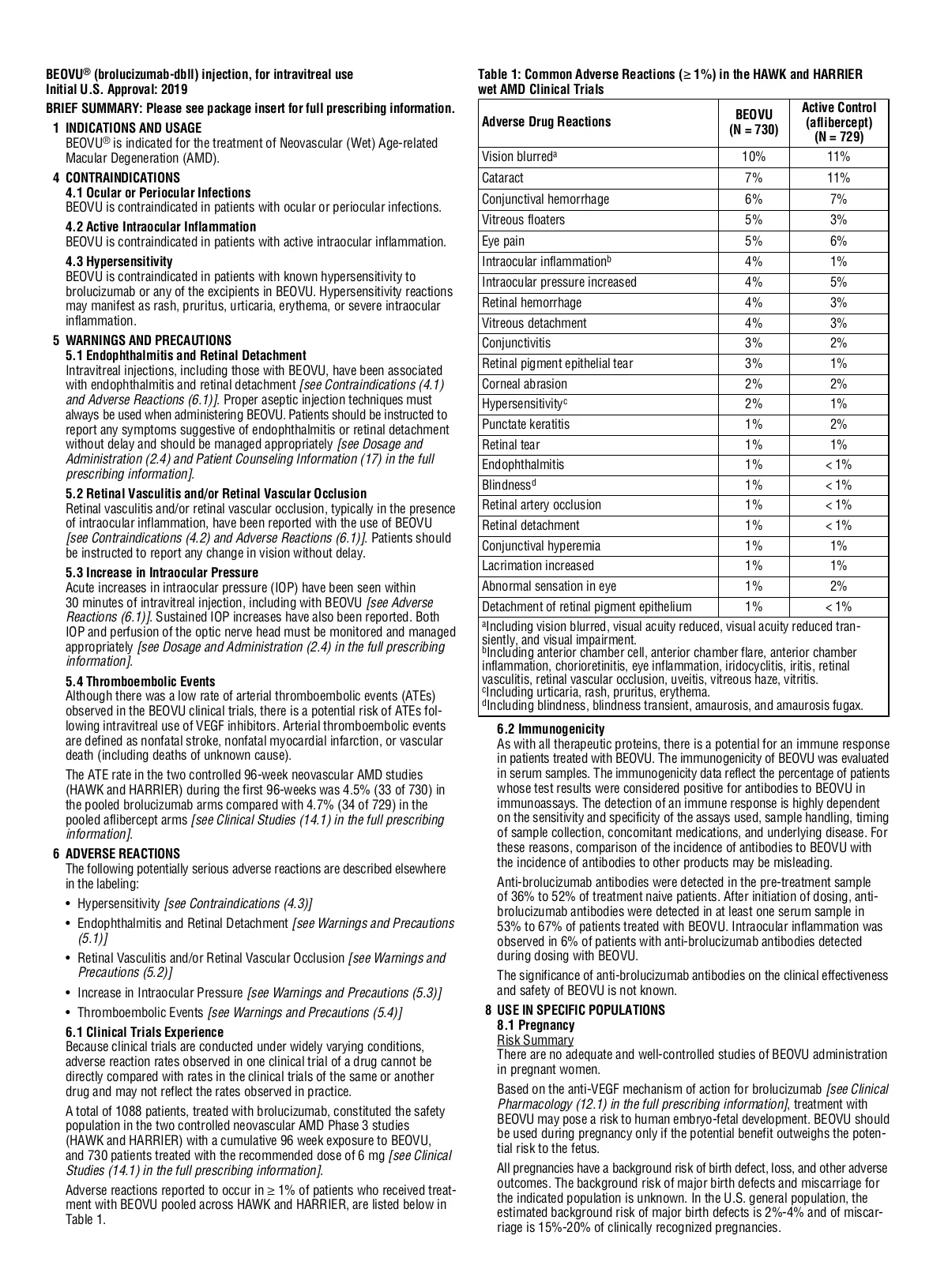 BEOVU® (brolucizumab-dbll) injection, for intravitreal use
Initial U.S. Approval: 2019

BRIEF SUMMARY: Please see package insert for full prescribing information.

1 INDICATIONS AND USAGE
BEOVU® is indicated for the treatment of Neovascular (Wet) Age-related Macular Degeneration (AMD).

4 CONTRAINDICATIONS
4.1 Ocular or Periocular Infections
BEOVU is contraindicated in patients with ocular or periocular infections.

4.2 Active Intraocular Inflammation
BEOVU is contraindicated in patients with active intraocular inflammation.

4.3 Hypersensitivity
BEOVU is contraindicated in patients with known hypersensitivity to brolucizumab or any of the excipients in BEOVU. Hypersensitivity reactions may manifest as rash, pruritus, urticaria, erythema, or severe intraocular inflammation.

5 WARNINGS AND PRECAUTIONS
5.1 Endophthalmitis and Retinal Detachment
Intravitreal injections, including those with BEOVU, have been associated with endophthalmitis and retinal detachment [see Contraindications (4.1) and Adverse Reactions (6.1)]. Proper aseptic injection techniques must always be used when administering BEOVU. Patients should be instructed to report any symptoms suggestive of endophthalmitis or retinal detachment without delay and should be managed appropriately [see Dosage and Administration (2.4) and Patient Counseling Information (17) in the full prescribing information].

5.2 Retinal Vasculitis and/or Retinal Vascular Occlusion
Retinal vasculitis and/or retinal vascular occlusion, typically in the presence of intraocular inflammation, have been reported with the use of BEOVU [see Contraindications (4.2) and Adverse Reactions (6.1)]. Patients should be instructed to report any change in vision without delay.

5.3 Increase in Intraocular Pressure
Acute increases in intraocular pressure (IOP) have been seen within 30 minutes of intravitreal injection, including with BEOVU [see Adverse Reactions (6.1)]. Sustained IOP increases have also been reported. Both IOP and perfusion of the optic nerve head must be monitored and managed appropriately [see Dosage and Administration (2.4) in the full prescribing information].

5.4 Thromboembolic Events
Although there was a low rate of arterial thromboembolic events (ATEs) observed in the BEOVU clinical trials, there is a potential risk of ATEs following intravitreal use of VEGF inhibitors. Arterial thromboembolic events are defined as nonfatal stroke, nonfatal myocardial infarction, or vascular death (including deaths of unknown cause).

The ATE rate in the two controlled 96-week neovascular AMD studies (HAWK and HARRIER) during the first 96-weeks was 4.5% (33 of 730) in the pooled brolucizumab arms compared with 4.7% (34 of 729) in the pooled aflibercept arms [see Clinical Studies (14.1) in the full prescribing information].

6 ADVERSE REACTIONS
The following potentially serious adverse reactions are described elsewhere in the labeling:
• Hypersensitivity [see Contraindications (4.3)]
• Endophthalmitis and Retinal Detachment [see Warnings and Precautions (5.1)]
• Retinal Vasculitis and/or Retinal Vascular Occlusion [see Warnings and Precautions (5.2)]
• Increase in Intraocular Pressure [see Warnings and Precautions (5.3)]
• Thromboembolic Events [see Warnings and Precautions (5.4)]

6.1 Clinical Trials Experience
Because clinical trials are conducted under widely varying conditions, adverse reaction rates observed in one clinical trial of a drug cannot be directly compared with rates in the clinical trials of the same or another drug and may not reflect the rates observed in practice.

A total of 1088 patients, treated with brolucizumab, constituted the safety population in the two controlled neovascular AMD Phase 3 studies (HAWK and HARRIER) with a cumulative 96 week exposure to BEOVU, and 730 patients treated with the recommended dose of 6 mg [see Clinical Studies (14.1) in the full prescribing information].

Adverse reactions reported to occur in ≥ 1% of patients who received treatment with BEOVU pooled across HAWK and HARRIER, are listed below in Table 1.

Table 1: Common Adverse Reactions (≥ 1%) in the HAWK and HARRIER wet AMD Clinical Trials

| Adverse Drug Reactions | BEOVU (N = 730) | Active Control (aflibercept) (N = 729) |
|---|---|---|
| Vision blurred$^a$ | 10% | 11% |
| Cataract | 7% | 11% |
| Conjunctival hemorrhage | 6% | 7% |
| Vitreous floaters | 5% | 3% |
| Eye pain | 5% | 6% |
| Intraocular inflammation$^b$ | 4% | 1% |
| Intraocular pressure increased | 4% | 5% |
| Retinal hemorrhage | 4% | 3% |
| Vitreous detachment | 4% | 3% |
| Conjunctivitis | 3% | 2% |
| Retinal pigment epithelial tear | 3% | 1% |
| Corneal abrasion | 2% | 2% |
| Hypersensitivity$^c$ | 2% | 1% |
| Punctate keratitis | 1% | 2% |
| Retinal tear | 1% | 1% |
| Endophthalmitis | 1% | < 1% |
| Blindness$^d$ | 1% | < 1% |
| Retinal artery occlusion | 1% | < 1% |
| Retinal detachment | 1% | < 1% |
| Conjunctival hyperemia | 1% | 1% |
| Lacrimation increased | 1% | 1% |
| Abnormal sensation in eye | 1% | 2% |
| Detachment of retinal pigment epithelium | 1% | < 1% |

$^a$Including vision blurred, visual acuity reduced, visual acuity reduced transiently, and visual impairment.
$^b$Including anterior chamber cell, anterior chamber flare, anterior chamber inflammation, chorioretinitis, eye inflammation, iridocyclitis, iritis, retinal vasculitis, retinal vascular occlusion, uveitis, vitreous haze, vitritis.
$^c$Including urticaria, rash, pruritus, erythema.
$^d$Including blindness, blindness transient, amaurosis, and amaurosis fugax.

6.2 Immunogenicity
As with all therapeutic proteins, there is a potential for an immune response in patients treated with BEOVU. The immunogenicity of BEOVU was evaluated in serum samples. The immunogenicity data reflect the percentage of patients whose test results were considered positive for antibodies to BEOVU in immunoassays. The detection of an immune response is highly dependent on the sensitivity and specificity of the assays used, sample handling, timing of sample collection, concomitant medications, and underlying disease. For these reasons, comparison of the incidence of antibodies to BEOVU with the incidence of antibodies to other products may be misleading.

Anti-brolucizumab antibodies were detected in the pre-treatment sample of 36% to 52% of treatment naive patients. After initiation of dosing, anti-brolucizumab antibodies were detected in at least one serum sample in 53% to 67% of patients treated with BEOVU. Intraocular inflammation was observed in 6% of patients with anti-brolucizumab antibodies detected during dosing with BEOVU.

The significance of anti-brolucizumab antibodies on the clinical effectiveness and safety of BEOVU is not known.

8 USE IN SPECIFIC POPULATIONS
8.1 Pregnancy
Risk Summary
There are no adequate and well-controlled studies of BEOVU administration in pregnant women.

Based on the anti-VEGF mechanism of action for brolucizumab [see Clinical Pharmacology (12.1) in the full prescribing information], treatment with BEOVU may pose a risk to human embryo-fetal development. BEOVU should be used during pregnancy only if the potential benefit outweighs the potential risk to the fetus.

All pregnancies have a background risk of birth defect, loss, and other adverse outcomes. The background risk of major birth defects and miscarriage for the indicated population is unknown. In the U.S. general population, the estimated background risk of major birth defects is 2%-4% and of miscarriage is 15%-20% of clinically recognized pregnancies.